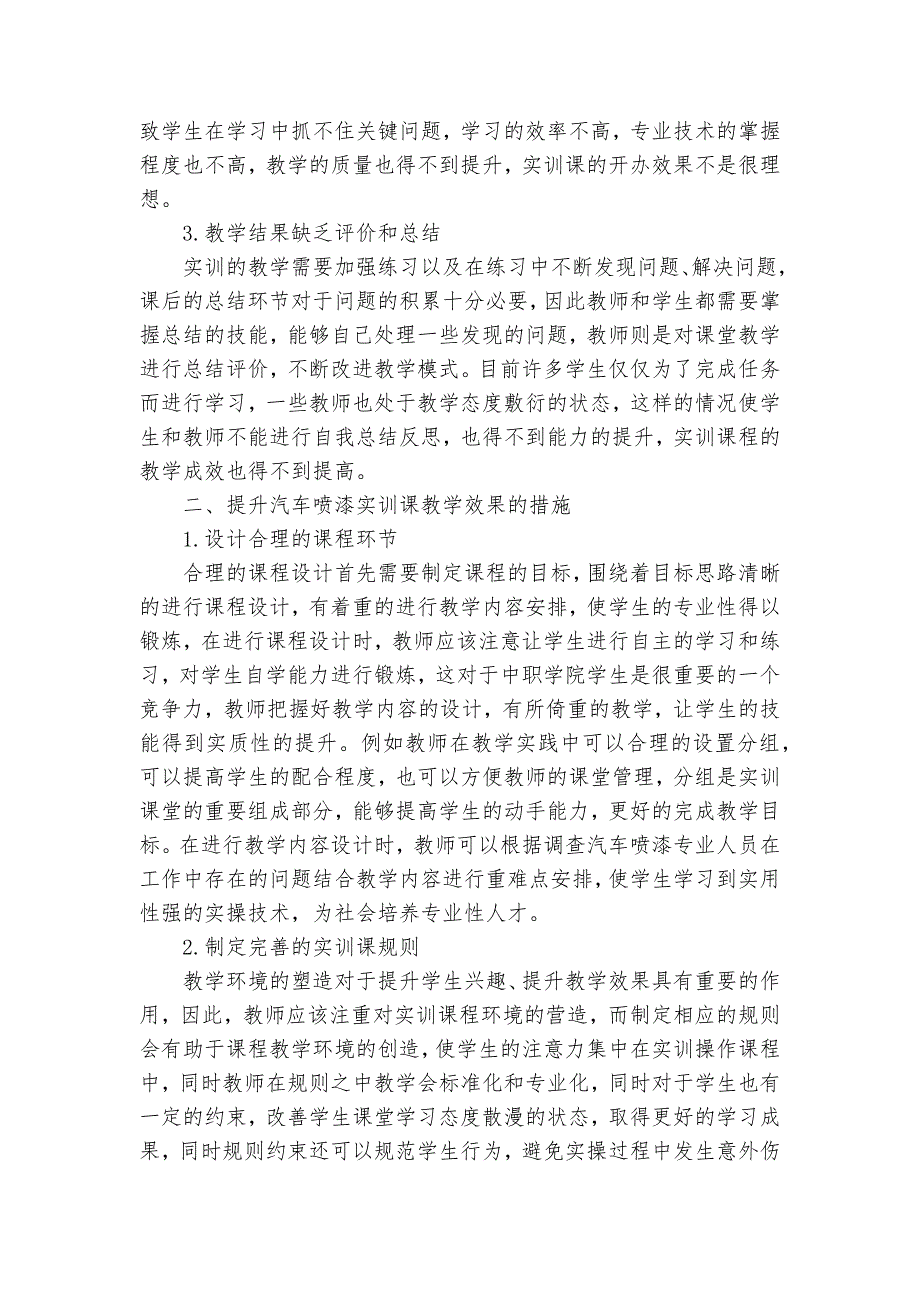 致学生在学习中抓不住关键问题，学习的效率不高，专业技术的掌握程度也不高，教学的质量也得不到提升，实训课的开办效果不是很理想。

3. 教学结果缺乏评价和总结

实训的教学需要加强练习以及在练习中不断发现问题、解决问题，课后的总结环节对于问题的积累十分必要，因此教师和学生都需要掌握总结的技能，能够自己处理一些发现的问题，教师则是对课堂教学进行总结评价，不断改进教学模式。目前许多学生仅仅为了完成任务而进行学习，一些教师也处于教学态度敷衍的状态，这样的情况使学生和教师不能进行自我总结反思，也得不到能力的提升，实训课程的教学成效也得不到提高。

二、提升汽车喷漆实训课教学效果的措施

1. 设计合理的课程环节

合理的课程设计首先需要制定课程的目标，围绕着目标思路清晰的进行课程设计，有着重的进行教学内容安排，使学生的专业性得以锻炼，在进行课程设计时，教师应该注意让学生进行自主的学习和练习，对学生自学能力进行锻炼，这对于中职学院学生是很重要的一个竞争力，教师把握好教学内容的设计，有所倚重的教学，让学生的技能得到实质性的提升。例如教师在教学实践中可以合理的设置分组，可以提高学生的配合程度，也可以方便教师的课堂管理，分组是实训课堂的重要组成部分，能够提高学生的动手能力，更好的完成教学目标。在进行教学内容设计时，教师可以根据调查汽车喷漆专业人员在工作中存在的问题结合教学内容进行重难点安排，使学生学习到实用性强的实操技术，为社会培养专业性人才。

2. 制定完善的实训课规则

教学环境的塑造对于提升学生兴趣、提升教学效果具有重要的作用，因此，教师应该注重对实训课程环境的营造，而制定相应的规则会有助于课程教学环境的创造，使学生的注意力集中在实训操作课程中，同时教师在规则之中教学会标准化和专业化，同时对于学生也有一定的约束，改善学生课堂学习态度散漫的状态，取得更好的学习成果，同时规则约束还可以规范学生行为，避免实操过程中发生意外伤